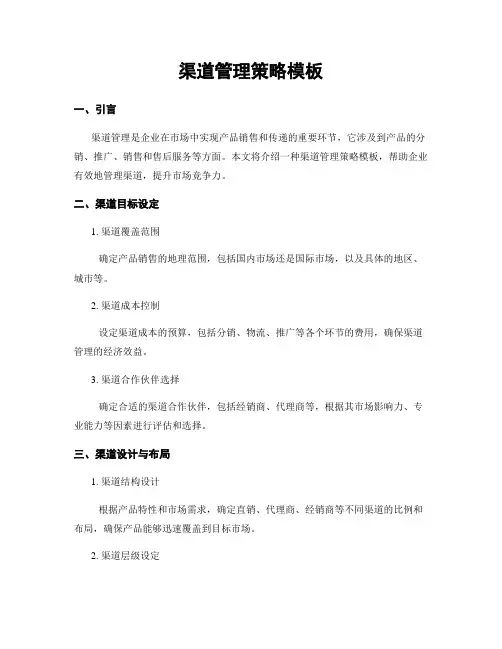 渠道管理策略模板

一、引言

渠道管理是企业在市场中实现产品销售和传递的重要环节，它涉及到产品的分销、推广、销售和售后服务等方面。本文将介绍一种渠道管理策略模板，帮助企业有效地管理渠道，提升市场竞争力。

二、渠道目标设定

1. 渠道覆盖范围

确定产品销售的地理范围，包括国内市场还是国际市场，以及具体的地区、城市等。

2. 渠道成本控制

设定渠道成本的预算，包括分销、物流、推广等各个环节的费用，确保渠道管理的经济效益。

3. 渠道合作伙伴选择

确定合适的渠道合作伙伴，包括经销商、代理商等，根据其市场影响力、专业能力等因素进行评估和选择。

三、渠道设计与布局

1. 渠道结构设计

根据产品特性和市场需求，确定直销、代理商、经销商等不同渠道的比例和布局，确保产品能够迅速覆盖到目标市场。

2. 渠道层级设定